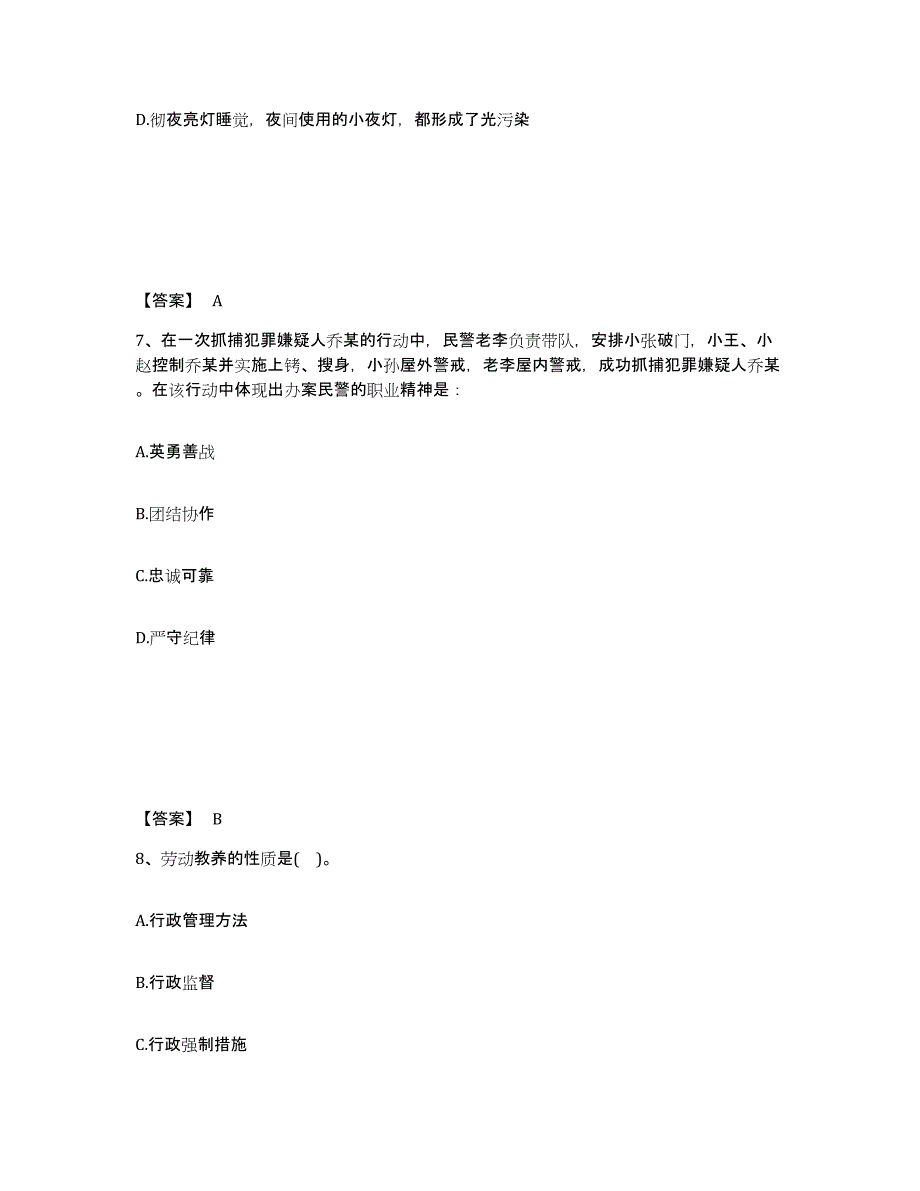 D.彻夜亮灯睡觉，夜间使用的小夜灯，都形成了光污染

【答案】 A

7、在一次抓捕犯罪嫌疑人乔某的行动中，民警老李负责带队，安排小张破门，小王、小赵控制乔某并实施上铐、搜身，小孙屋外警戒，老李屋内警戒，成功抓捕犯罪嫌疑人乔某。在该行动中体现出办案民警的职业精神是：

A.英勇善战

B.团结协作

C.忠诚可靠

D.严守纪律

【答案】 B

8、劳动教养的性质是( )。

A.行政管理方法

B.行政监督

C.行政强制措施